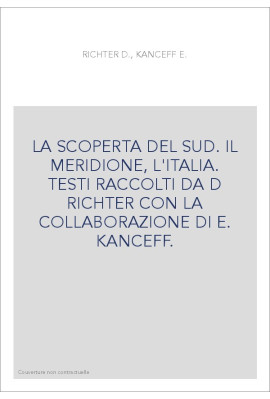 RICHTER D., KANCEFF E.

LA SCOPERTA DEL SUD. IL MERIDIONE, L'ITALIA. TESTI RACCOLTI DA D RICHTER CON LA COLLABORAZIONE DI E. KANCEFF.

Couverture non contractuelle